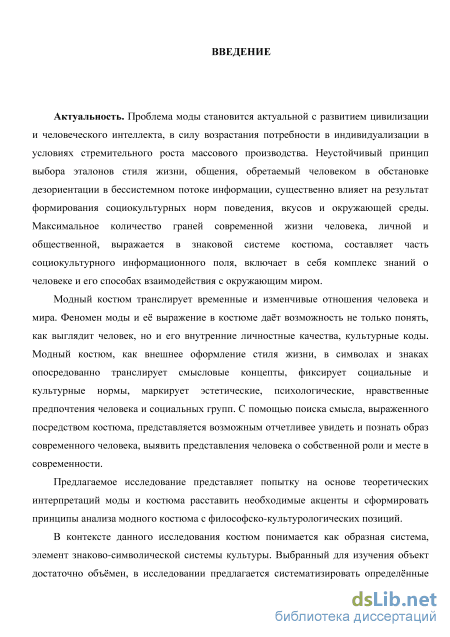 ВВЕДЕНИЕ

Актуальность. Проблема моды становится актуальной с развитием цивилизации и человеческого интеллекта, в силу возрастания потребности в индивидуализации в условиях стремительного роста массового производства. Неустойчивый принцип выбора эталонов стиля жизни, общения, обретаемый человеком в обстановке дезориентации в бессистемном потоке информации, существенно влияет на результат формирования социокультурных норм поведения, вкусов и окружающей среды. Максимальное количество граней современной жизни человека, личной и общественной, выражается в знаковой системе костюма, составляет часть социокультурного информационного поля, включает в себя комплекс знаний о человеке и его способах взаимодействия с окружающим миром.

Модный костюм транслирует временные и изменчивые отношения человека и мира. Феномен моды и её выражение в костюме даёт возможность не только понять, как выглядит человек, но и его внутренние личностные качества, культурные коды. Модный костюм, как внешнее оформление стиля жизни, в символах и знаках опосредованно транслирует смысловые концепты, фиксирует социальные и культурные нормы, маркирует эстетические, психологические, нравственные предпочтения человека и социальных групп. С помощью поиска смысла, выраженного посредством костюма, представляется возможным отчетливее увидеть и познать образ современного человека, выявить представления человека о собственной роли и месте в современности.

Предлагаемое исследование представляет попытку на основе теоретических интерпретаций моды и костюма расставить необходимые акценты и сформировать принципы анализа модного костюма с философско-культурологических позиций.

В контексте данного исследования костюм понимается как образная система, элемент знаково-символической системы культуры. Выбранный для изучения объект достаточно объёмен, в исследовании предлагается систематизировать определённые

dsLib.net
библиотека диссертаций